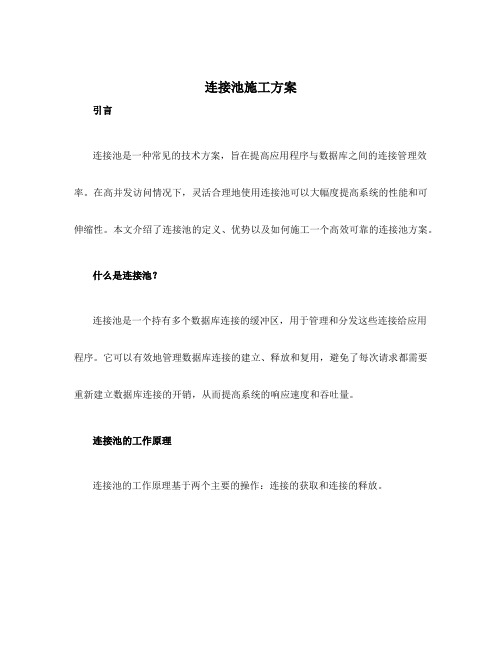 连接池施工方案

引言

连接池是一种常见的技术方案，旨在提高应用程序与数据库之间的连接管理效率。在高并发访问情况下，灵活合理地使用连接池可以大幅度提高系统的性能和可伸缩性。本文介绍了连接池的定义、优势以及如何施工一个高效可靠的连接池方案。

什么是连接池？

连接池是一个持有多个数据库连接的缓冲区，用于管理和分发这些连接给应用程序。它可以有效地管理数据库连接的建立、释放和复用，避免了每次请求都需要重新建立数据库连接的开销，从而提高系统的响应速度和吞吐量。

连接池的工作原理

连接池的工作原理基于两个主要的操作：连接的获取和连接的释放。